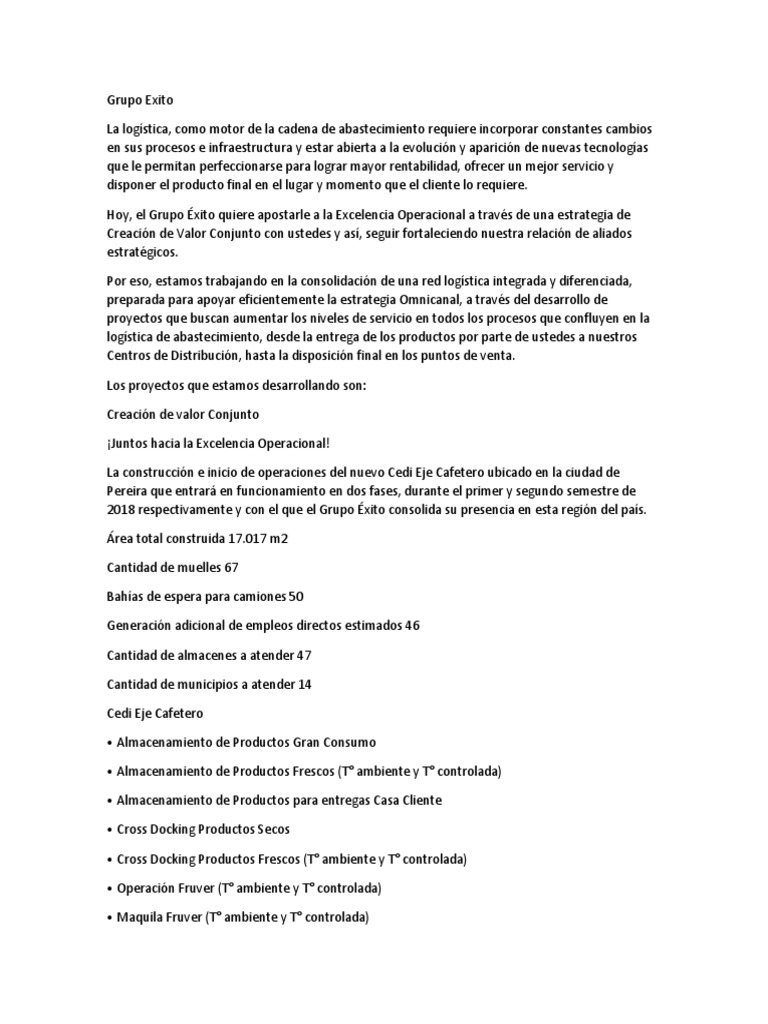 Grupo Exito

La logística, como motor de la cadena de abastecimiento requiere incorporar constantes cambios en sus procesos e infraestructura y estar abierta a la evolución y aparición de nuevas tecnologías que le permitan perfeccionarse para lograr mayor rentabilidad, ofrecer un mejor servicio y disponer el producto final en el lugar y momento que el cliente lo requiere.

Hoy, el Grupo Éxito quiere apostarle a la Excelencia Operacional a través de una estrategia de Creación de Valor Conjunto con ustedes y así, seguir fortaleciendo nuestra relación de aliados estratégicos.

Por eso, estamos trabajando en la consolidación de una red logística integrada y diferenciada, preparada para apoyar eficientemente la estrategia Omnicanal, a través del desarrollo de proyectos que buscan aumentar los niveles de servicio en todos los procesos que confluyen en la logística de abastecimiento, desde la entrega de los productos por parte de ustedes a nuestros Centros de Distribución, hasta la disposición final en los puntos de venta.

Los proyectos que estamos desarrollando son:

Creación de valor Conjunto

¡Juntos hacia la Excelencia Operacional!

La construcción e inicio de operaciones del nuevo Cedi Eje Cafetero ubicado en la ciudad de Pereira que entrará en funcionamiento en dos fases, durante el primer y segundo semestre de 2018 respectivamente y con el que el Grupo Éxito consolida su presencia en esta región del país.

Área total construida 17.017 m2

Cantidad de muelles 67

Bahías de espera para camiones 50

Generación adicional de empleos directos estimados 46

Cantidad de almacenes a atender 47

Cantidad de municipios a atender 14

Cedi Eje Cafetero

• Almacenamiento de Productos Gran Consumo

• Almacenamiento de Productos Frescos (T° ambiente y T° controlada)

• Almacenamiento de Productos para entregas Casa Cliente

• Cross Docking Productos Secos

• Cross Docking Productos Frescos (T° ambiente y T° controlada)

• Operación Fruver (T° ambiente y T° controlada)

• Maquila Fruver (T° ambiente y T° controlada)